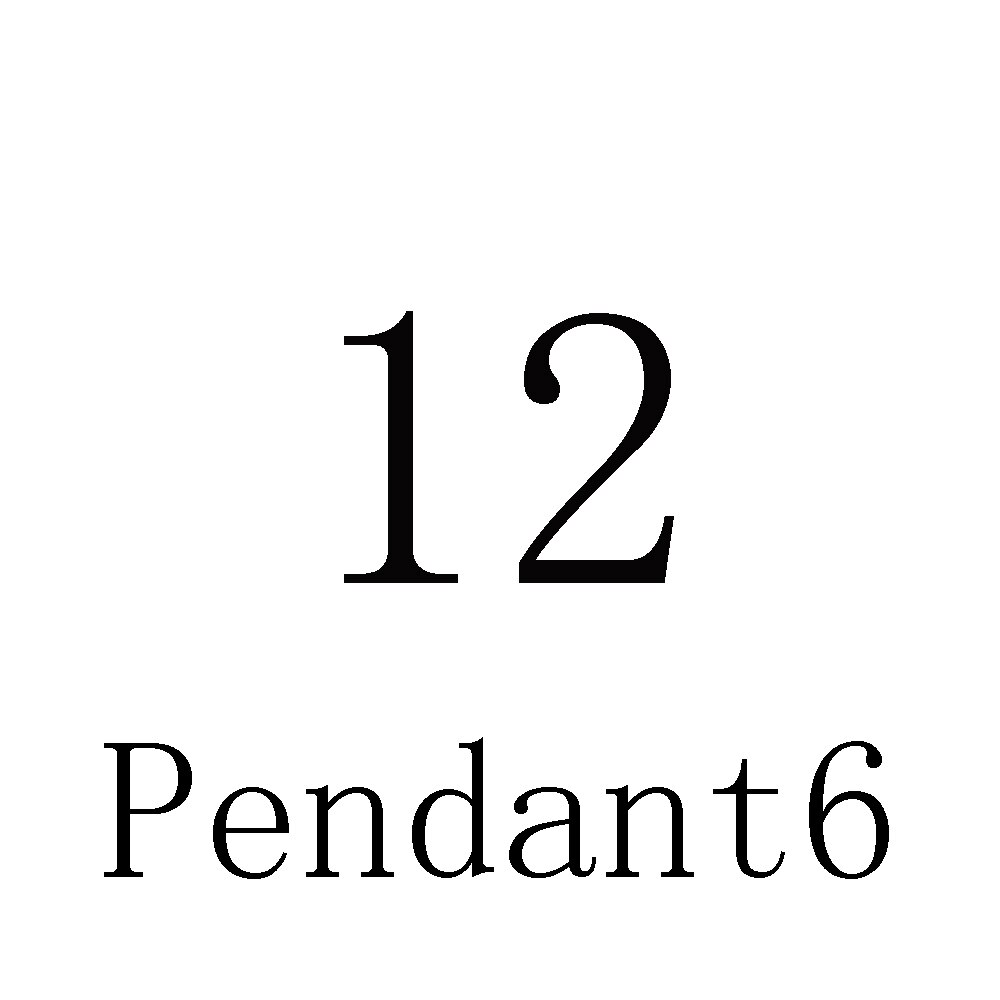 12

Pendant6